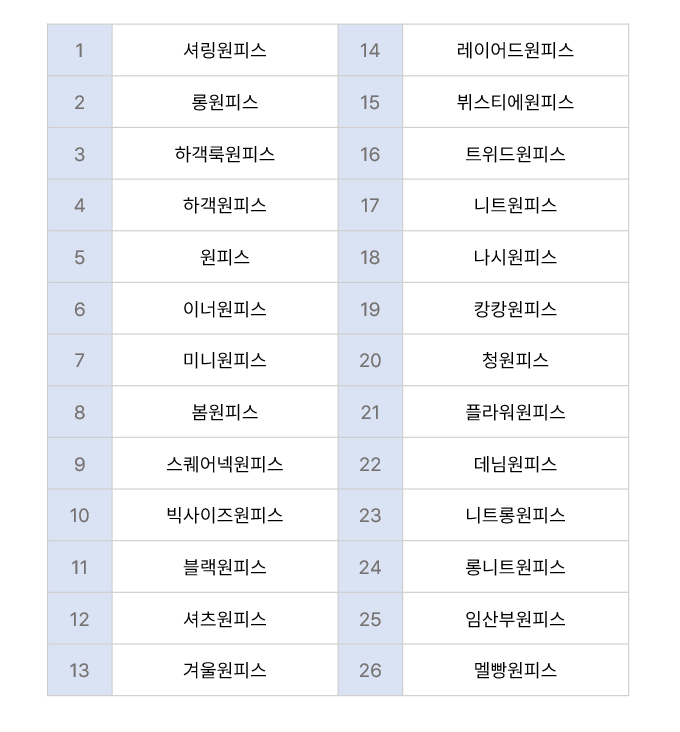 | 1 | 셔링원피스 | 14 | 레이어드원피스 |
|---|---|---|---|
| 2 | 롱원피스 | 15 | 뷔스티에원피스 |
| 3 | 하객룩원피스 | 16 | 트위드원피스 |
| 4 | 하객원피스 | 17 | 니트원피스 |
| 5 | 원피스 | 18 | 나시원피스 |
| 6 | 이너원피스 | 19 | 캉캉원피스 |
| 7 | 미니원피스 | 20 | 청원피스 |
| 8 | 봄원피스 | 21 | 플라워원피스 |
| 9 | 스퀘어넥원피스 | 22 | 데님원피스 |
| 10 | 빅사이즈원피스 | 23 | 니트롱원피스 |
| 11 | 블랙원피스 | 24 | 롱니트원피스 |
| 12 | 셔츠원피스 | 25 | 임산부원피스 |
| 13 | 겨울원피스 | 26 | 멜빵원피스 |